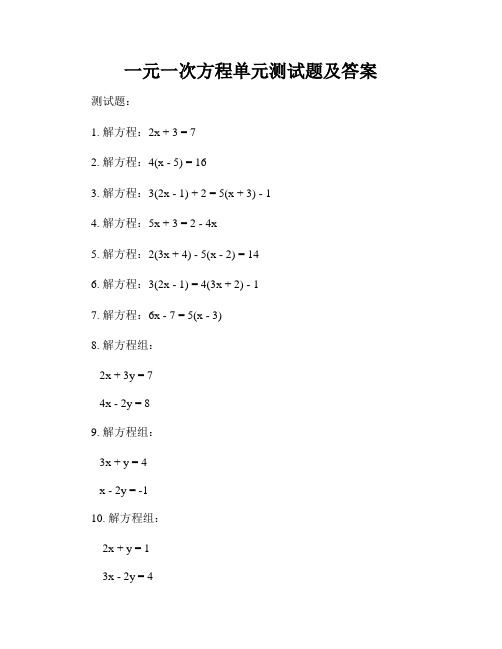 一元一次方程单元测试题及答案

测试题：

1. 解方程：$2x + 3 = 7$

2. 解方程：$4(x - 5) = 16$

3. 解方程：$3(2x - 1) + 2 = 5(x + 3) - 1$

4. 解方程：$5x + 3 = 2 - 4x$

5. 解方程：$2(3x + 4) - 5(x - 2) = 14$

6. 解方程：$3(2x - 1) = 4(3x + 2) - 1$

7. 解方程：$6x - 7 = 5(x - 3)$

8. 解方程组：

$2x + 3y = 7$

$4x - 2y = 8$

9. 解方程组：

$3x + y = 4$

$x - 2y = -1$

10. 解方程组：

$2x + y = 1$

$3x - 2y = 4$